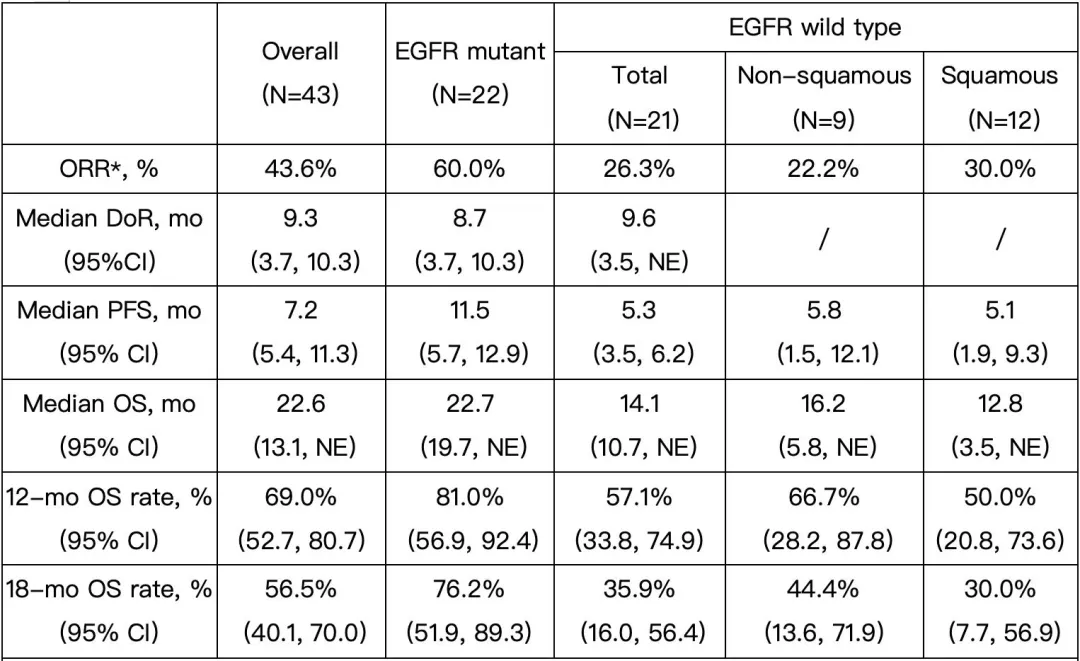 |  | Overall (N=43) | EGFR mutant (N=22) | EGFR wild type |  |  |
|---|---|---|---|---|---|
|  |  |  | Total (N=21) | Non-squamous (N=9) | Squamous (N=12) |
| ORR*, % | 43.6% | 60.0% | 26.3% | 22.2% | 30.0% |
| Median DoR, mo (95%CI) | 9.3 (3.7, 10.3) | 8.7 (3.7, 10.3) | 9.6 (3.5, NE) | / | / |
| Median PFS, mo (95% CI) | 7.2 (5.4, 11.3) | 11.5 (5.7, 12.9) | 5.3 (3.5, 6.2) | 5.8 (1.5, 12.1) | 5.1 (1.9, 9.3) |
| Median OS, mo (95% CI) | 22.6 (13.1, NE) | 22.7 (19.7, NE) | 14.1 (10.7, NE) | 16.2 (5.8, NE) | 12.8 (3.5, NE) |
| 12-mo OS rate, % (95% CI) | 69.0% (52.7, 80.7) | 81.0% (56.9, 92.4) | 57.1% (33.8, 74.9) | 66.7% (28.2, 87.8) | 50.0% (20.8, 73.6) |
| 18-mo OS rate, % (95% CI) | 56.5% (40.1, 70.0) | 76.2% (51.9, 89.3) | 35.9% (16.0, 56.4) | 44.4% (13.6, 71.9) | 30.0% (7.7, 56.9) |